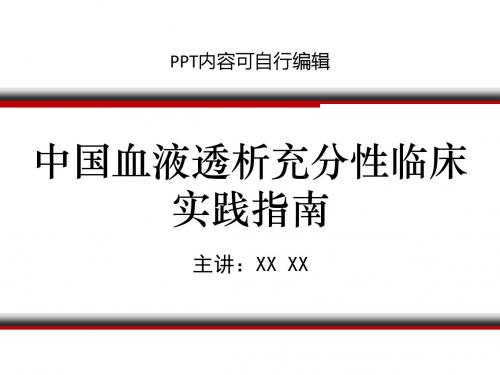 PPT内容可自行编辑

中国血液透析充分性临床实践指南

主讲：XX XX